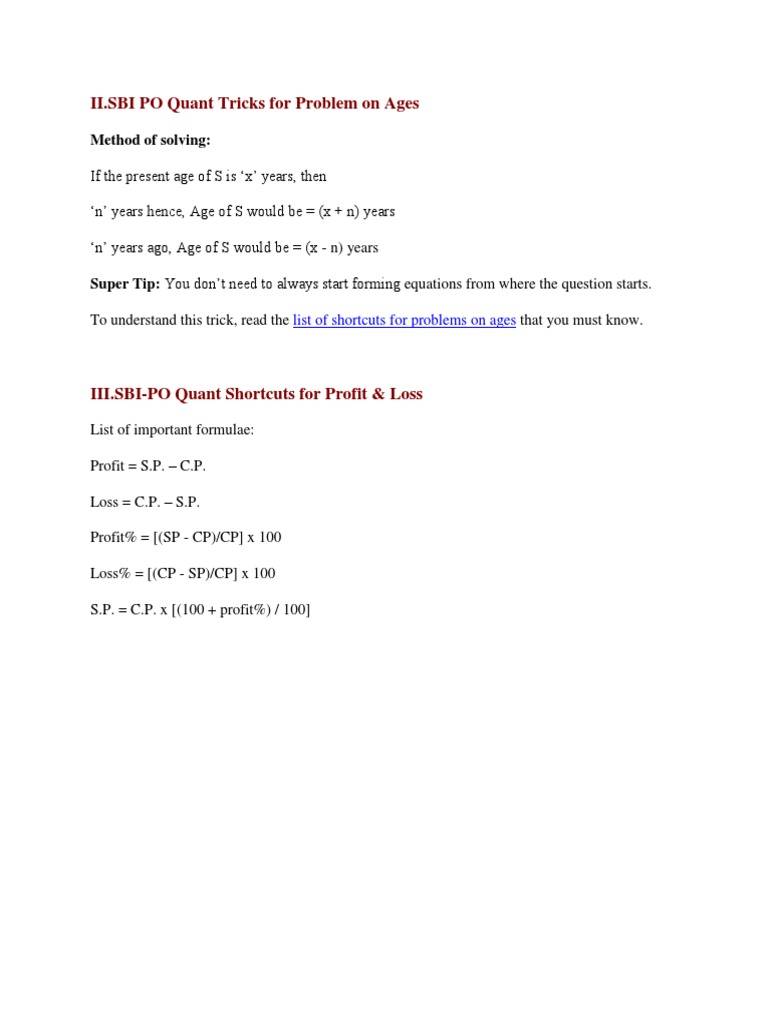 II.SBI PO Quant Tricks for Problem on Ages

Method of solving:

If the present age of S is ‘x’ years, then

‘n’ years hence, Age of S would be = (x + n) years

‘n’ years ago, Age of S would be = (x - n) years

Super Tip: You don’t need to always start forming equations from where the question starts.

To understand this trick, read the list of shortcuts for problems on ages that you must know.

III.SBI-PO Quant Shortcuts for Profit & Loss

List of important formulae:

Profit = S.P. – C.P.

Loss = C.P. – S.P.

Profit% = [(SP - CP)/CP] x 100

Loss% = [(CP - SP)/CP] x 100

S.P. = C.P. x [(100 + profit%) / 100]